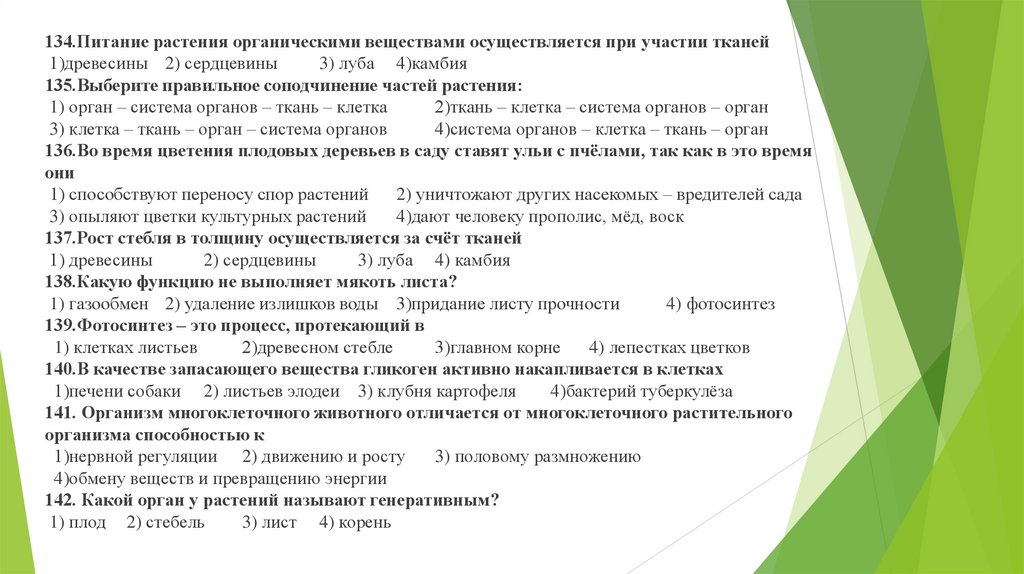 134.Питание растения органическими веществами осуществляется при участии тканей
1)древесины 2) сердцевины 3) луба 4)камбия
135.Выберите правильное соподчинение частей растения:
1) орган – система органов – ткань – клетка 2)ткань – клетка – система органов – орган
3) клетка – ткань – орган – система органов 4)система органов – клетка – ткань – орган
136.Во время цветения плодовых деревьев в саду ставят ульи с пчёлами, так как в это время они
1) способствуют переносу спор растений 2) уничтожают других насекомых – вредителей сада
3) опыляют цветки культурных растений 4)дают человеку прополис, мёд, воск
137.Рост стебля в толщину осуществляется за счёт тканей
1) древесины 2) сердцевины 3) луба 4) камбия
138.Какую функцию не выполняет мякоть листа?
1) газообмен 2) удаление излишков воды 3)придание листу прочности 4) фотосинтез
139.Фотосинтез – это процесс, протекающий в
1) клетках листьев 2)древесном стебле 3)главном корне 4) лепестках цветков
140.В качестве запасающего вещества гликоген активно накапливается в клетках
1)печени собаки 2) листьев элодеи 3) клубня картофеля 4)бактерий туберкулёза
141. Организм многоклеточного животного отличается от многоклеточного растительного организма способностью к
1)нервной регуляции 2) движению и росту 3) половому размножению
4)обмену веществ и превращению энергии
142. Какой орган у растений называют генеративным?
1) плод 2) стебель 3) лист 4) корень